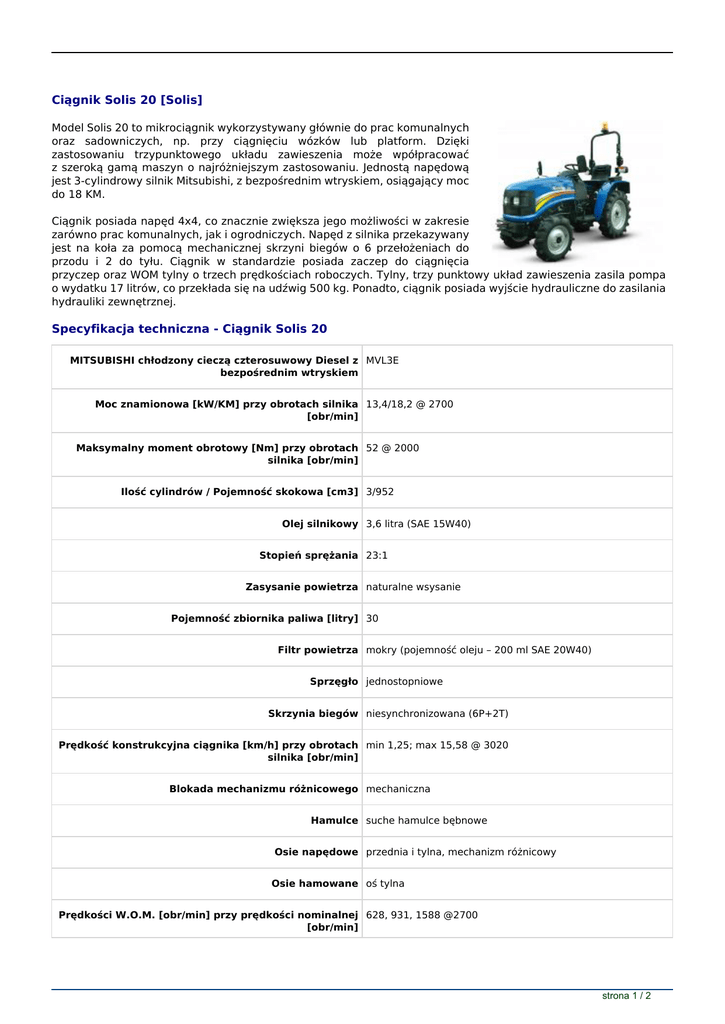 Ciągnik Solis 20 [Solis]

Model Solis 20 to mikrociągnik wykorzystywany głównie do prac komunalnych oraz sadowniczych, np. przy ciągnięciu wózków lub platform. Dzięki zastosowaniu trzypunktowego układu zawieszenia może współpracować z szeroką gamą maszyn o najróżniejszym zastosowaniu. Jednostą napędową jest 3-cylindrowy silnik Mitsubishi, z bezpośrednim wtryskiem, osiągający moc do 18 KM.

Ciągnik posiada napęd 4x4, co znacznie zwiększa jego możliwości w zakresie zarówno prac komunalnych, jak i ogrodniczych. Napęd z silnika przekazywany jest na koła za pomocą mechanicznej skrzyni biegów o 6 przełożeniach do przodu i 2 do tyłu. Ciągnik w standardzie posiada zaczep do ciągnięcia przyczep oraz WOM tylny o trzech prędkościach roboczych. Tylny, trzy punktowy układ zawieszenia zasila pompa o wydatku 17 litrów, co przekłada się na udźwig 500 kg. Ponadto, ciągnik posiada wyjście hydrauliczne do zasilania hydrauliki zewnętrznej.

Specyfikacja techniczna - Ciągnik Solis 20

| | |
|---|---|
| MITSUBISHI chłodzony cieczą czterosuwowy Diesel z bezpośrednim wtryskiem | MVL3E |
| Moc znamionowa [kW/KM] przy obrotach silnika [obr/min] | 13,4/18,2 @ 2700 |
| Maksymalny moment obrotowy [Nm] przy obrotach silnika [obr/min] | 52 @ 2000 |
| Ilość cylindrów / Pojemność skokowa [cm3] | 3/952 |
| Olej silnikowy | 3,6 litra (SAE 15W40) |
| Stopień sprężania | 23:1 |
| Zasysanie powietrza | naturalne wsysanie |
| Pojemność zbiornika paliwa [litry] | 30 |
| Filtr powietrza | mokry (pojemność oleju – 200 ml SAE 20W40) |
| Sprzęgło | jednostopniowe |
| Skrzynia biegów | niesynchronizowana (6P+2T) |
| Prędkość konstrukcyjna ciągnika [km/h] przy obrotach silnika [obr/min] | min 1,25; max 15,58 @ 3020 |
| Blokada mechanizmu różnicowego | mechaniczna |
| Hamulce | suche hamulce bębnowe |
| Osie napędowe | przednia i tylna, mechanizm różnicowy |
| Osie hamowane | oś tylna |
| Prędkości W.O.M. [obr/min] przy prędkości nominalnej [obr/min] | 628, 931, 1588 @2700 |

strona 1 / 2